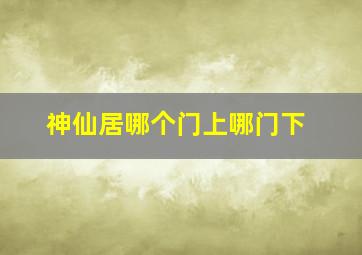 神仙居哪个门上哪门下